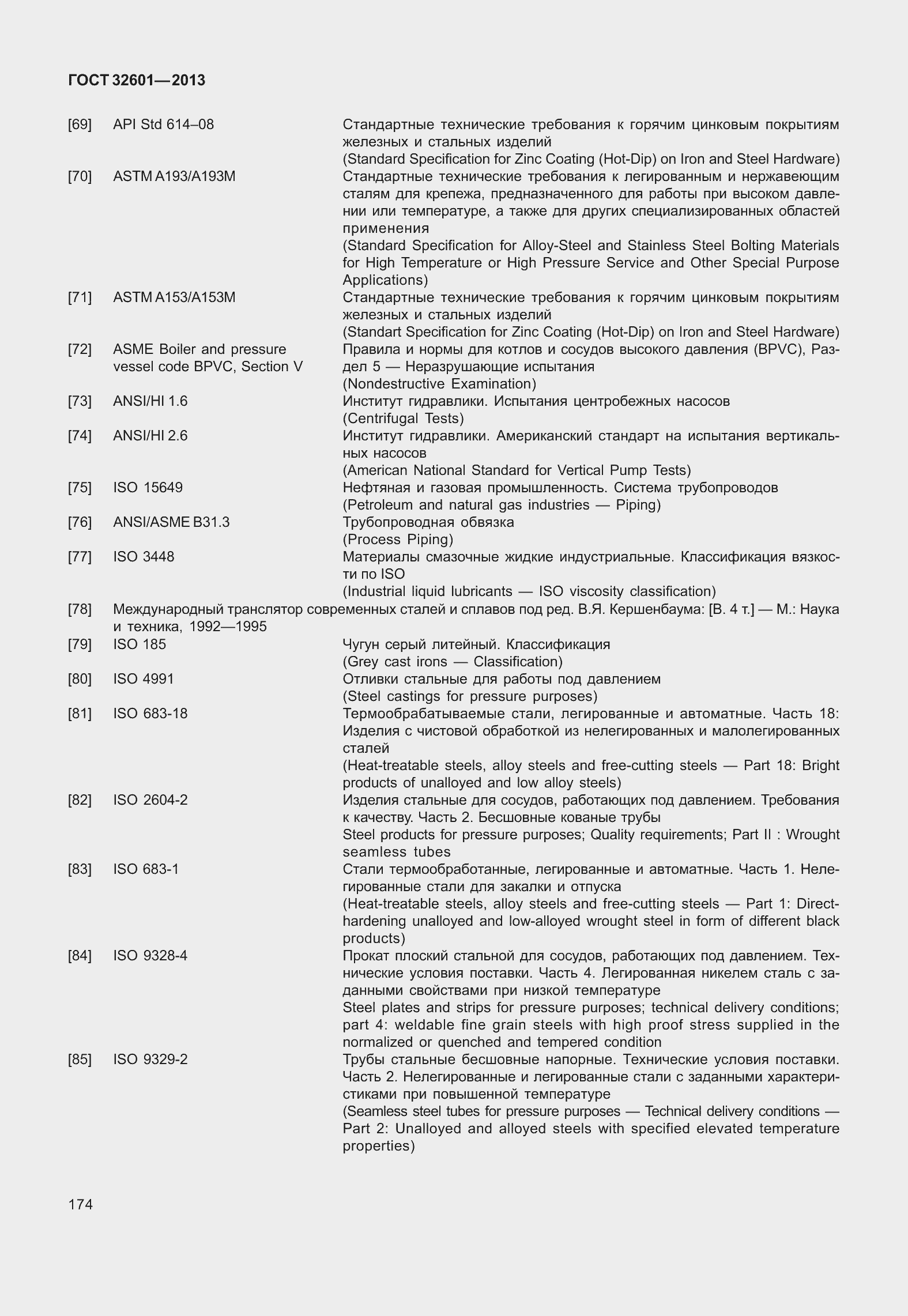 ГОСТ 32601—2013

[69] API Std 614–08 Стандартные технические требования к горячим цинковым покрытиям железных и стальных изделий
(Standard Specification for Zinc Coating (Hot-Dip) on Iron and Steel Hardware)

[70] ASTM A193/A193M Стандартные технические требования к легированным и нержавеющим сталям для крепежа, предназначенного для работы при высоком давлении или температуре, а также для других специализированных областей применения
(Standard Specification for Alloy-Steel and Stainless Steel Bolting Materials for High Temperature or High Pressure Service and Other Special Purpose Applications)

[71] ASTM A153/A153M Стандартные технические требования к горячим цинковым покрытиям железных и стальных изделий
(Standart Specification for Zinc Coating (Hot-Dip) on Iron and Steel Hardware)

[72] ASME Boiler and pressure vessel code BPVC, Section V Правила и нормы для котлов и сосудов высокого давления (BPVC), Раздел 5 — Неразрушающие испытания
(Nondestructive Examination)

[73] ANSI/HI 1.6 Институт гидравлики. Испытания центробежных насосов
(Centrifugal Tests)

[74] ANSI/HI 2.6 Институт гидравлики. Американский стандарт на испытания вертикальных насосов
(American National Standard for Vertical Pump Tests)

[75] ISO 15649 Нефтяная и газовая промышленность. Система трубопроводов
(Petroleum and natural gas industries — Piping)

[76] ANSI/ASME B31.3 Трубопроводная обвязка
(Process Piping)

[77] ISO 3448 Материалы смазочные жидкие индустриальные. Классификация вязкости по ISO
(Industrial liquid lubricants — ISO viscosity classification)

[78] Международный транслятор современных сталей и сплавов под ред. В.Я. Кершенбаума: [В. 4 т.] — М.: Наука и техника, 1992—1995

[79] ISO 185 Чугун серый литейный. Классификация
(Grey cast irons — Classification)

[80] ISO 4991 Отливки стальные для работы под давлением
(Steel castings for pressure purposes)

[81] ISO 683-18 Термообрабатываемые стали, легированные и автоматные. Часть 18: Изделия с чистовой обработкой из нелегированных и малолегированных сталей
(Heat-treatable steels, alloy steels and free-cutting steels — Part 18: Bright products of unalloyed and low alloy steels)

[82] ISO 2604-2 Изделия стальные для сосудов, работающих под давлением. Требования к качеству. Часть 2. Бесшовные кованые трубы
Steel products for pressure purposes; Quality requirements; Part II : Wrought seamless tubes

[83] ISO 683-1 Стали термообработанные, легированные и автоматные. Часть 1. Нелегированные стали для закалки и отпуска
(Heat-treatable steels, alloy steels and free-cutting steels — Part 1: Direct-hardening unalloyed and low-alloyed wrought steel in form of different black products)

[84] ISO 9328-4 Прокат плоский стальной для сосудов, работающих под давлением. Технические условия поставки. Часть 4. Легированная никелем сталь с заданными свойствами при низкой температуре
Steel plates and strips for pressure purposes; technical delivery conditions; part 4: weldable fine grain steels with high proof stress supplied in the normalized or quenched and tempered condition

[85] ISO 9329-2 Трубы стальные бесшовные напорные. Технические условия поставки. Часть 2. Нелегированные и легированные стали с заданными характеристиками при повышенной температуре
(Seamless steel tubes for pressure purposes — Technical delivery conditions — Part 2: Unalloyed and alloyed steels with specified elevated temperature properties)

174